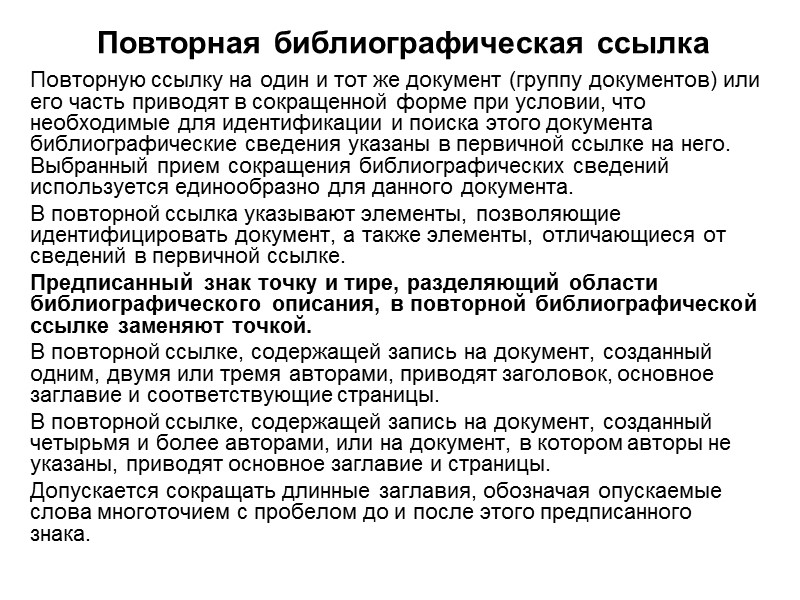 Повторная библиографическая ссылка

Повторную ссылку на один и тот же документ (группу документов) или его часть приводят в сокращенной форме при условии, что необходимые для идентификации и поиска этого документа библиографические сведения указаны в первичной ссылке на него. Выбранный прием сокращения библиографических сведений используется единообразно для данного документа.

В повторной ссылка указывают элементы, позволяющие идентифицировать документ, а также элементы, отличающиеся от сведений в первичной ссылке.

Предписанный знак точку и тире, разделяющий области библиографического описания, в повторной библиографической ссылке заменяют точкой.

В повторной ссылке, содержащей запись на документ, созданный одним, двумя или тремя авторами, приводят заголовок, основное заглавие и соответствующие страницы.

В повторной ссылке, содержащей запись на документ, созданный четырьмя и более авторами, или на документ, в котором авторы не указаны, приводят основное заглавие и страницы.

Допускается сокращать длинные заглавия, обозначая опускаемые слова многоточием с пробелом до и после этого предписанного знака.